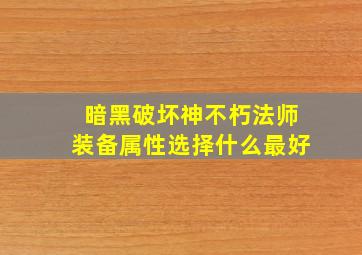 暗黑破坏神不朽法师
装备属性选择什么最好